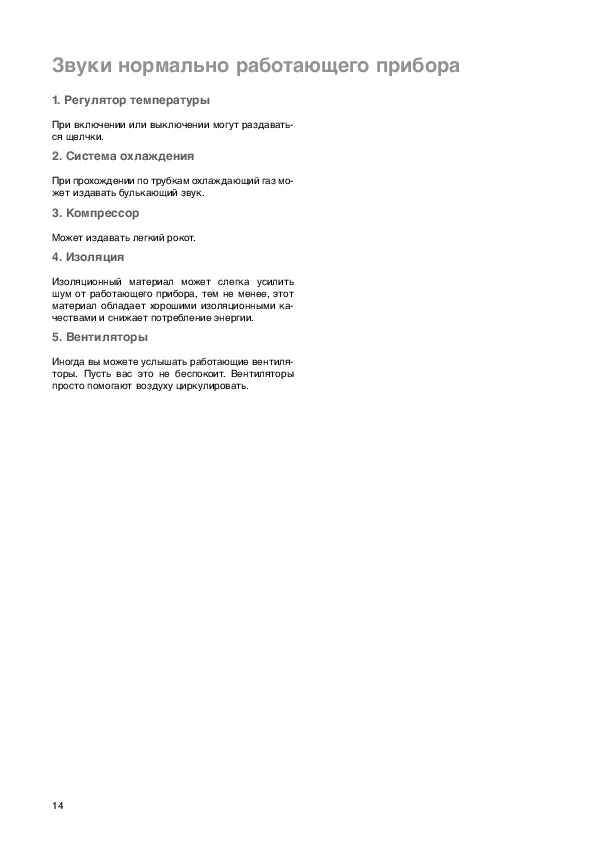 Звуки нормально работающего прибора

1. Регулятор температуры

При включении или выключении могут раздаваться щелчки.

2. Система охлаждения

При прохождении по трубкам охлаждающий газ может издавать булькающий звук.

3. Компрессор

Может издавать легкий рокот.

4. Изоляция

Изоляционный материал может слегка усилить шум от работающего прибора, тем не менее, этот материал обладает хорошими изоляционными качествами и снижает потребление энергии.

5. Вентиляторы

Иногда вы можете услышать работающие вентиляторы. Пусть вас это не беспокоит. Вентиляторы просто помогают воздуху циркулировать.

14